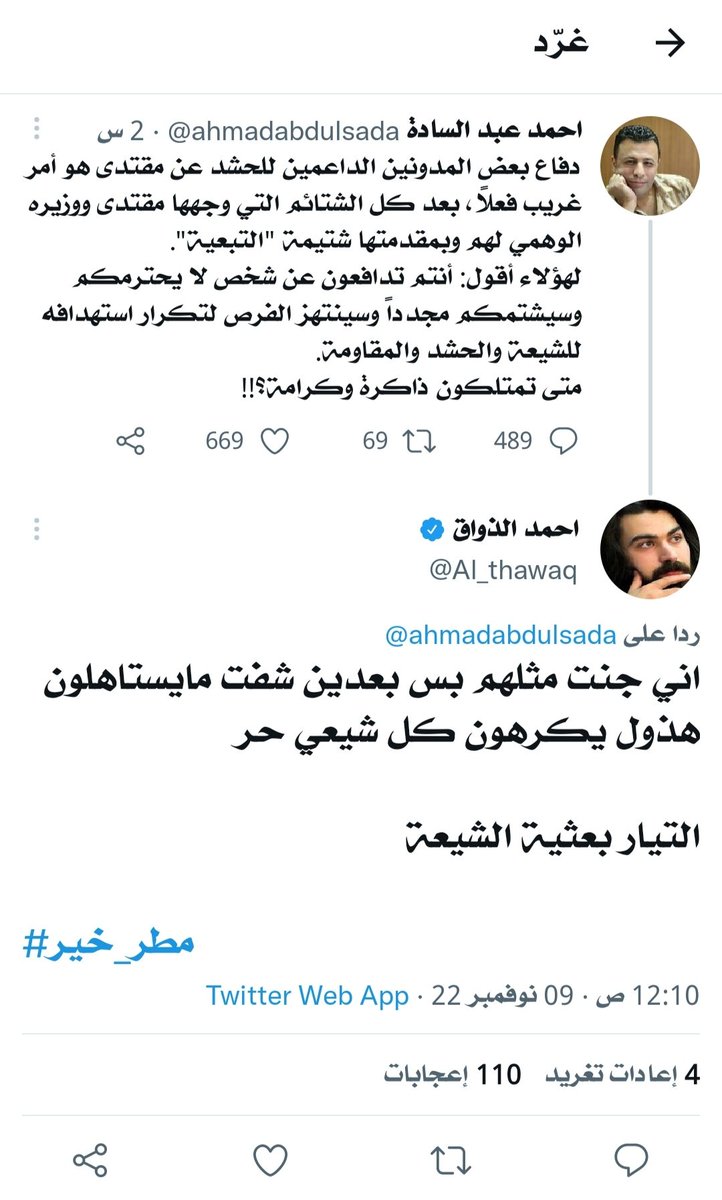 غرّد

احمد عبد السادة @ahmadabdulsada · 2 س

دفاع بعض المدونين الداعمين للحشد عن مقتدى هو أمر غريب فعلاً، بعد كل الشتائم التي وجهها مقتدى ووزيره الوهمي لهم وبمقدمتها شتيمة "التبعية".
لهؤلاء أقول: أنتم تدافعون عن شخص لا يحترمكم وسيشتمكم مجدداً وسينتهز الفرص لتكرار استهدافه للشيعة والحشد والمقاومة.
متى تمتلكون ذاكرة وكرامة؟!!

489 69 669

احمد الذواق
@Al_thawaq

ردا على @ahmadabdulsada

اني جنت مثلهم بس بعدين شفت مايستاهلون هذول يكرهون كل شيعي حر

التيار بعثية الشيعة

#مطر_خير

12:10 ص · 09 نوفمبر 22 · Twitter Web App

4 إعادات تغريد 110 إعجابات